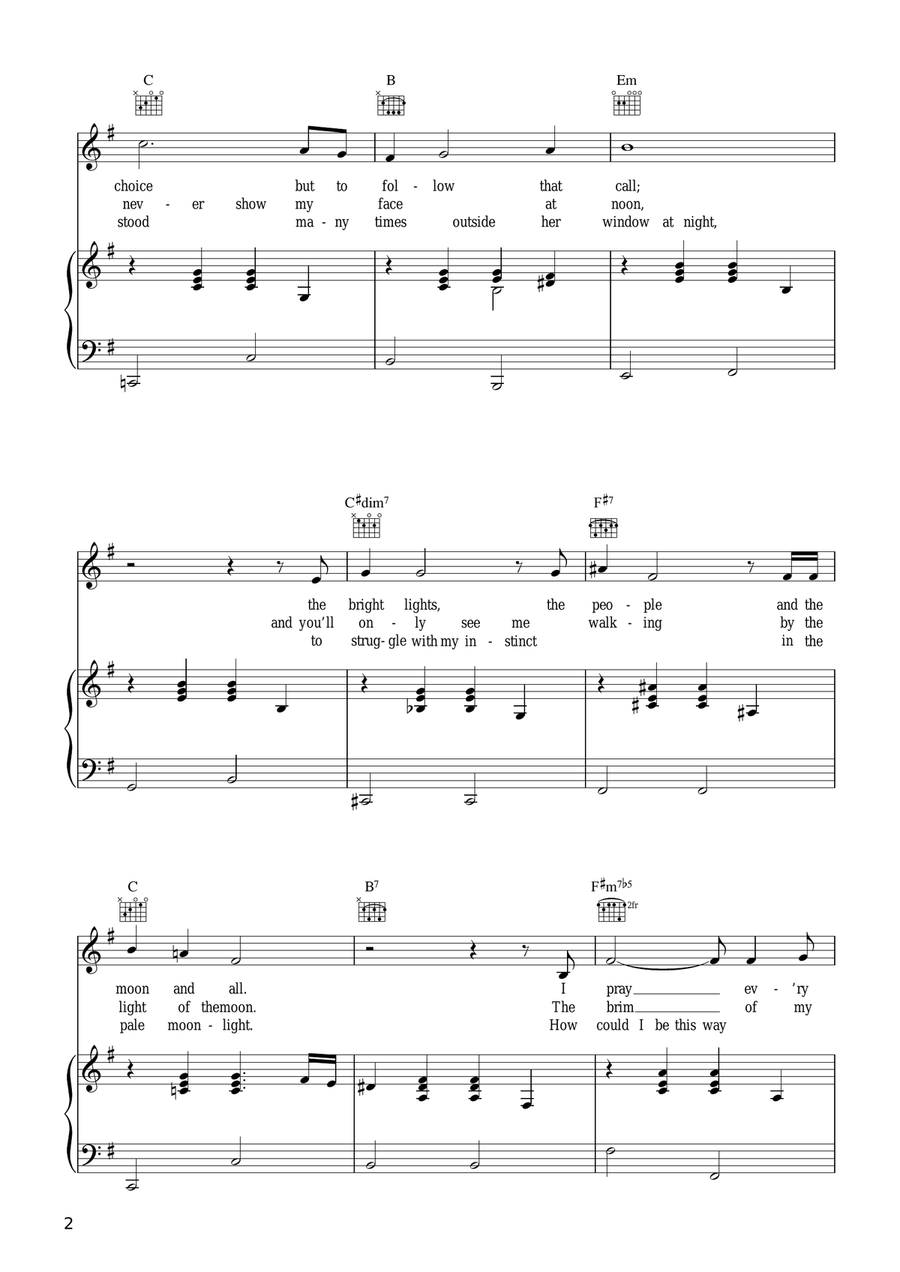 C B Em

choice but to fol - low that call;
nev - er show my face at noon,
stood ma - ny times outside her window at night,

C♯dim⁷ F♯⁷

the bright lights, the peo - ple and the
and you'll on - ly see me walk - ing by the
to strug - gle with my in - stinct in the

C B⁷ F♯m⁷♭⁵ 2fr

moon and all. I pray ev - 'ry
light of themoon. The brim of my
pale moon - light. How could I be this way

2